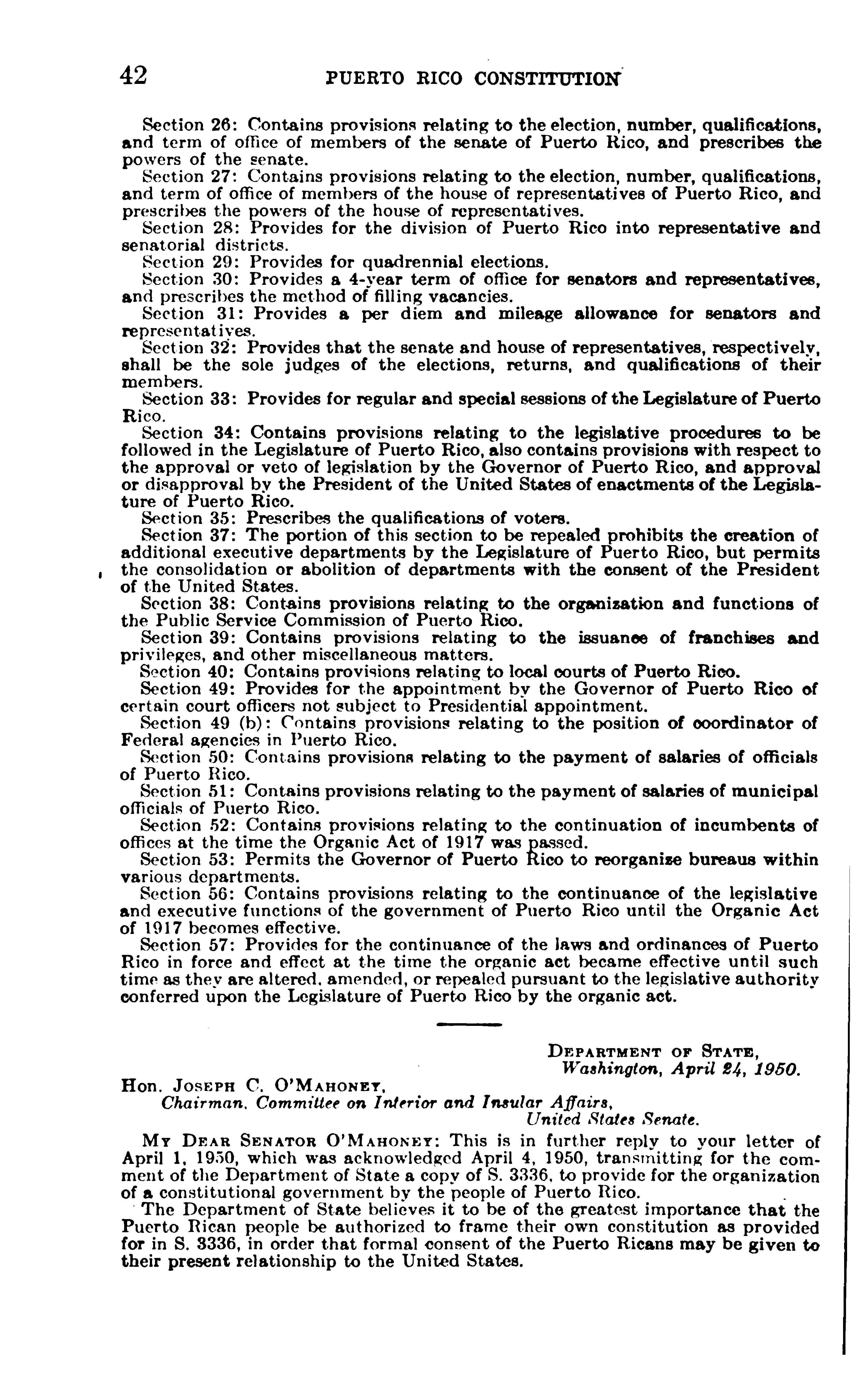 42 PUERTO RICO CONSTITUTION

Section 26: Contains provisions relating to the election, number, qualifications, and term of office of members of the senate of Puerto Rico, and prescribes the powers of the senate.

Section 27: Contains provisions relating to the election, number, qualifications, and term of office of members of the house of representatives of Puerto Rico, and prescribes the powers of the house of representatives.

Section 28: Provides for the division of Puerto Rico into representative and senatorial districts.

Section 29: Provides for quadrennial elections.

Section 30: Provides a 4-year term of office for senators and representatives, and prescribes the method of filling vacancies.

Section 31: Provides a per diem and mileage allowance for senators and representatives.

Section 32: Provides that the senate and house of representatives, respectively, shall be the sole judges of the elections, returns, and qualifications of their members.

Section 33: Provides for regular and special sessions of the Legislature of Puerto Rico.

Section 34: Contains provisions relating to the legislative procedures to be followed in the Legislature of Puerto Rico, also contains provisions with respect to the approval or veto of legislation by the Governor of Puerto Rico, and approval or disapproval by the President of the United States of enactments of the Legislature of Puerto Rico.

Section 35: Prescribes the qualifications of voters.

Section 37: The portion of this section to be repealed prohibits the creation of additional executive departments by the Legislature of Puerto Rico, but permits the consolidation or abolition of departments with the consent of the President of the United States.

Section 38: Contains provisions relating to the organization and functions of the Public Service Commission of Puerto Rico.

Section 39: Contains provisions relating to the issuance of franchises and privileges, and other miscellaneous matters.

Section 40: Contains provisions relating to local courts of Puerto Rico.

Section 49: Provides for the appointment by the Governor of Puerto Rico of certain court officers not subject to Presidential appointment.

Section 49 (b): Contains provisions relating to the position of coordinator of Federal agencies in Puerto Rico.

Section 50: Contains provisions relating to the payment of salaries of officials of Puerto Rico.

Section 51: Contains provisions relating to the payment of salaries of municipal officials of Puerto Rico.

Section 52: Contains provisions relating to the continuation of incumbents of offices at the time the Organic Act of 1917 was passed.

Section 53: Permits the Governor of Puerto Rico to reorganize bureaus within various departments.

Section 56: Contains provisions relating to the continuance of the legislative and executive functions of the government of Puerto Rico until the Organic Act of 1917 becomes effective.

Section 57: Provides for the continuance of the laws and ordinances of Puerto Rico in force and effect at the time the organic act became effective until such time as they are altered, amended, or repealed pursuant to the legislative authority conferred upon the Legislature of Puerto Rico by the organic act.

DEPARTMENT OF STATE,
Washington, April 24, 1950.

Hon. JOSEPH C. O'MAHONEY,
Chairman, Committee on Interior and Insular Affairs,
United States Senate.

MY DEAR SENATOR O'MAHONEY: This is in further reply to your letter of April 1, 1950, which was acknowledged April 4, 1950, transmitting for the comment of the Department of State a copy of S. 3336, to provide for the organization of a constitutional government by the people of Puerto Rico.

The Department of State believes it to be of the greatest importance that the Puerto Rican people be authorized to frame their own constitution as provided for in S. 3336, in order that formal consent of the Puerto Ricans may be given to their present relationship to the United States.